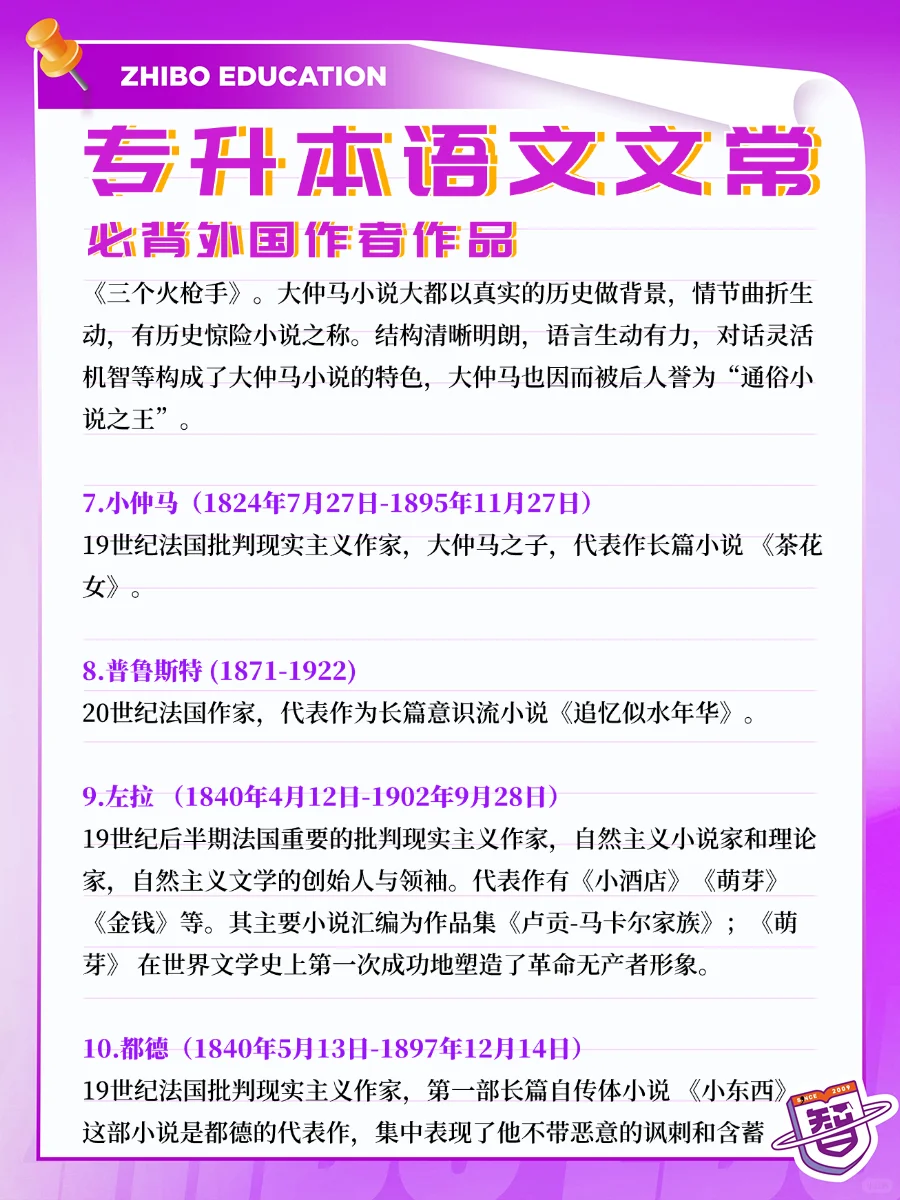 ZHIBO EDUCATION

专升本语文文常

必背外国作者作品

《三个火枪手》。大仲马小说大都以真实的历史做背景，情节曲折生动，有历史惊险小说之称。结构清晰明朗，语言生动有力，对话灵活机智等构成了大仲马小说的特色，大仲马也因而被后人誉为“通俗小说之王”。

7.小仲马（1824年7月27日-1895年11月27日）
19世纪法国批判现实主义作家，大仲马之子，代表作长篇小说 《茶花女》。

8.普鲁斯特 (1871-1922)
20世纪法国作家，代表作为长篇意识流小说《追忆似水年华》。

9.左拉 （1840年4月12日-1902年9月28日）
19世纪后半期法国重要的批判现实主义作家，自然主义小说家和理论家，自然主义文学的创始人与领袖。代表作有《小酒店》《萌芽》《金钱》等。其主要小说汇编为作品集《卢贡-马卡尔家族》；《萌芽》 在世界文学史上第一次成功地塑造了革命无产者形象。

10.都德（1840年5月13日-1897年12月14日）
19世纪法国批判现实主义作家，第一部长篇自传体小说 《小东西》这部小说是都德的代表作，集中表现了他不带恶意的讽刺和含蓄

SINCE 2009
智